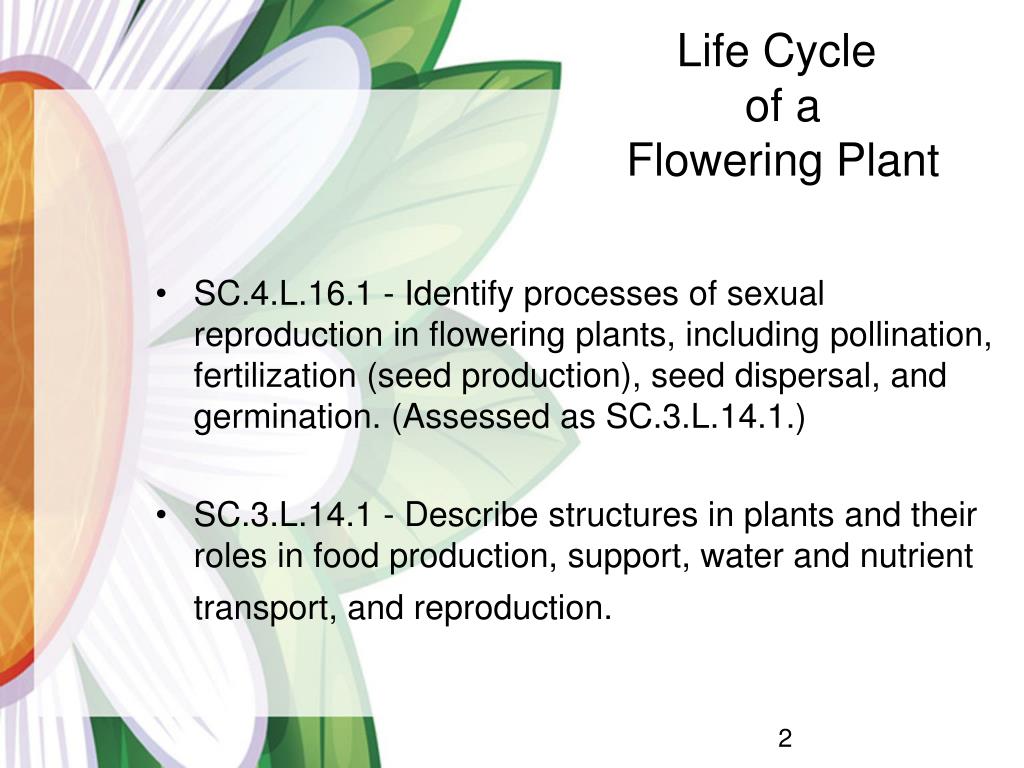 Life Cycle
of a
Flowering Plant

• SC.4.L.16.1 - Identify processes of sexual reproduction in flowering plants, including pollination, fertilization (seed production), seed dispersal, and germination. (Assessed as SC.3.L.14.1.)

• SC.3.L.14.1 - Describe structures in plants and their roles in food production, support, water and nutrient transport, and reproduction.

2